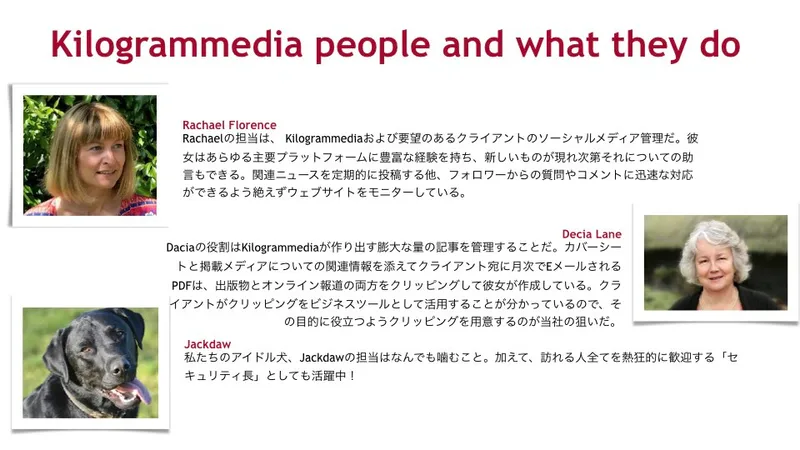 Kilogrammedia people and what they do

Rachael Florence
Rachaelの担当は、Kilogrammediaおよび要望のあるクライアントのソーシャルメディア管理だ。彼女はあらゆる主要プラットフォームに豊富な経験を持ち、新しいものが現れ次第それについての助言もできる。関連ニュースを定期的に投稿する他、フォロワーからの質問やコメントに迅速な対応ができるよう絶えずウェブサイトをモニターしている。

Decia Lane
Daciaの役割はKilogrammediaが作り出す膨大な量の記事を管理することだ。カバーシートと掲載メディアについての関連情報を添えてクライアント宛に月次でEメールされるPDFは、出版物とオンライン報道の両方をクリッピングして彼女が作成している。クライアントがクリッピングをビジネスツールとして活用することが分かっているので、その目的に役立つようクリッピングを用意するのが当社の狙いだ。

Jackdaw
私たちのアイドル犬、Jackdawの担当はなんでも噛むこと。加えて、訪れる人全てを熱狂的に歓迎する「セキュリティ長」としても活躍中！